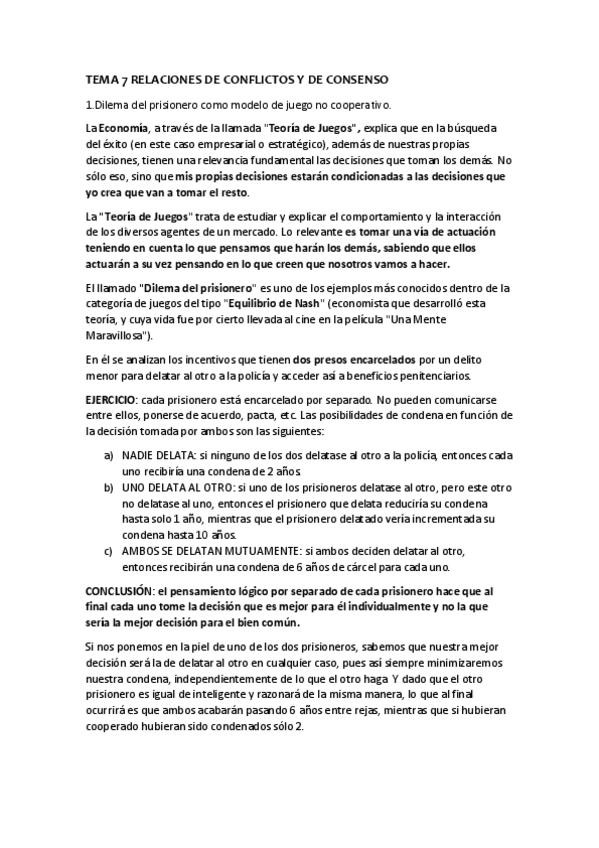 TEMA 7 RELACIONES DE CONFLICTOS Y DE CONSENSO

1.Dilema del prisionero como modelo de juego no cooperativo.

La Economía, a través de la llamada "Teoría de Juegos", explica que en la búsqueda del éxito (en este caso empresarial o estratégico), además de nuestras propias decisiones, tienen una relevancia fundamental las decisiones que toman los demás. No sólo eso, sino que mis propias decisiones estarán condicionadas a las decisiones que yo crea que van a tomar el resto.

La "Teoría de Juegos" trata de estudiar y explicar el comportamiento y la interacción de los diversos agentes de un mercado. Lo relevante es tomar una vía de actuación teniendo en cuenta lo que pensamos que harán los demás, sabiendo que ellos actuarán a su vez pensando en lo que creen que nosotros vamos a hacer.

El llamado "Dilema del prisionero" es uno de los ejemplos más conocidos dentro de la categoría de juegos del tipo "Equilibrio de Nash" (economista que desarrolló esta teoría, y cuya vida fue por cierto llevada al cine en la película "Una Mente Maravillosa").

En él se analizan los incentivos que tienen dos presos encarcelados por un delito menor para delatar al otro a la policía y acceder así a beneficios penitenciarios.

EJERCICIO: cada prisionero está encarcelado por separado. No pueden comunicarse entre ellos, ponerse de acuerdo, pacta, etc. Las posibilidades de condena en función de la decisión tomada por ambos son las siguientes:

a) NADIE DELATA: si ninguno de los dos delatase al otro a la policía, entonces cada uno recibiría una condena de 2 años
b) UNO DELATA AL OTRO: si uno de los prisioneros delatase al otro, pero este otro no delatase al uno, entonces el prisionero que delata reduciría su condena hasta solo 1 año, mientras que el prisionero delatado vería incrementada su condena hasta 10 años.
c) AMBOS SE DELATAN MUTUAMENTE: si ambos deciden delatar al otro, entonces recibirán una condena de 6 años de cárcel para cada uno.

CONCLUSIÓN: el pensamiento lógico por separado de cada prisionero hace que al final cada uno tome la decisión que es mejor para él individualmente y no la que sería la mejor decisión para el bien común.

Si nos ponemos en la piel de uno de los dos prisioneros, sabemos que nuestra mejor decisión será la de delatar al otro en cualquier caso, pues así siempre minimizaremos nuestra condena, independientemente de lo que el otro haga. Y dado que el otro prisionero es igual de inteligente y razonará de la misma manera, lo que al final ocurrirá es que ambos acabarán pasando 6 años entre rejas, mientras que si hubieran cooperado hubieran sido condenados sólo 2.